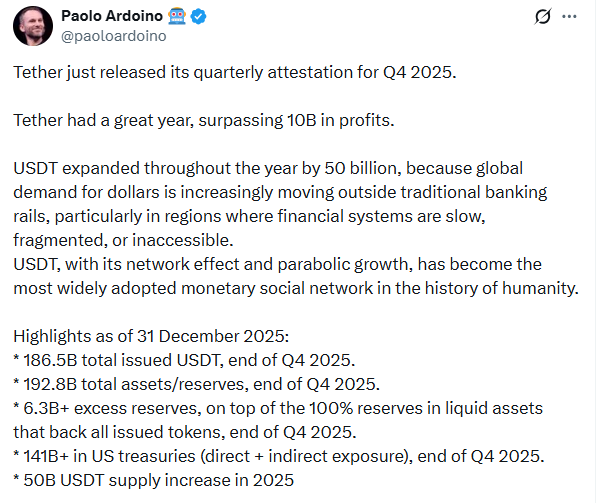 Paolo Ardoino
@paoloardoino

Tether just released its quarterly attestation for Q4 2025.

Tether had a great year, surpassing 10B in profits.

USDT expanded throughout the year by 50 billion, because global demand for dollars is increasingly moving outside traditional banking rails, particularly in regions where financial systems are slow, fragmented, or inaccessible.
USDT, with its network effect and parabolic growth, has become the most widely adopted monetary social network in the history of humanity.

Highlights as of 31 December 2025:
* 186.5B total issued USDT, end of Q4 2025.
* 192.8B total assets/reserves, end of Q4 2025.
* 6.3B+ excess reserves, on top of the 100% reserves in liquid assets that back all issued tokens, end of Q4 2025.
* 141B+ in US treasuries (direct + indirect exposure), end of Q4 2025.
* 50B USDT supply increase in 2025